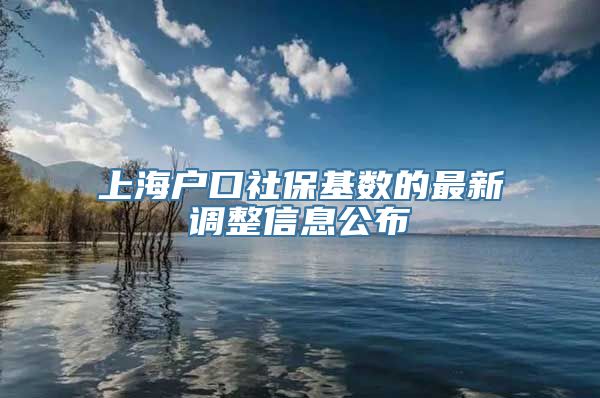 上海户口社保基数的最新调整信息公布